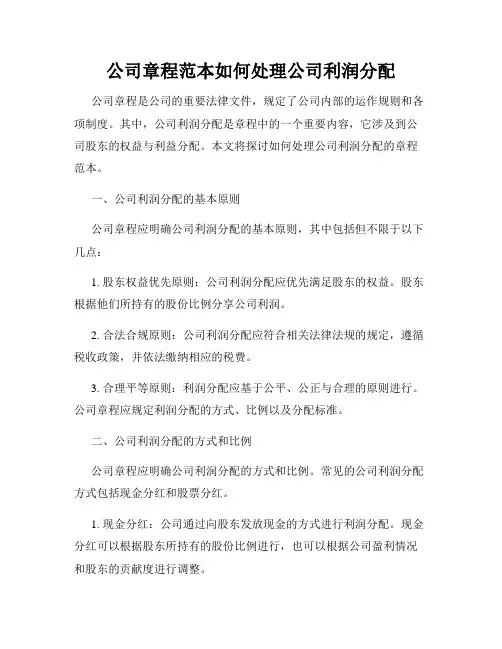 公司章程范本如何处理公司利润分配

公司章程是公司的重要法律文件，规定了公司内部的运作规则和各项制度。其中，公司利润分配是章程中的一个重要内容，它涉及到公司股东的权益与利益分配。本文将探讨如何处理公司利润分配的章程范本。

一、公司利润分配的基本原则

公司章程应明确公司利润分配的基本原则，其中包括但不限于以下几点：

1. 股东权益优先原则：公司利润分配应优先满足股东的权益。股东根据他们所持有的股份比例分享公司利润。

2. 合法合规原则：公司利润分配应符合相关法律法规的规定，遵循税收政策，并依法缴纳相应的税费。

3. 合理平等原则：利润分配应基于公平、公正与合理的原则进行。公司章程应规定利润分配的方式、比例以及分配标准。

二、公司利润分配的方式和比例

公司章程应明确公司利润分配的方式和比例。常见的公司利润分配方式包括现金分红和股票分红。

1. 现金分红：公司通过向股东发放现金的方式进行利润分配。现金分红可以根据股东所持有的股份比例进行，也可以根据公司盈利情况和股东的贡献度进行调整。